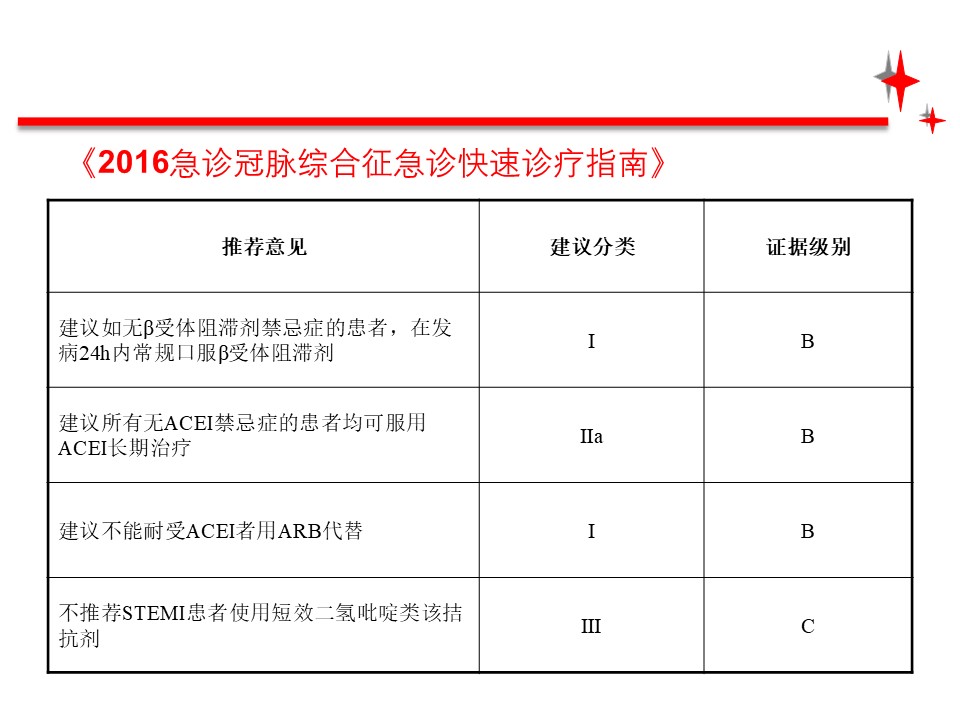 《2016急诊冠脉综合征急诊快速诊疗指南》

| 推荐意见 | 建议分类 | 证据级别 |
|---|---|---|
| 建议如无β受体阻滞剂禁忌症的患者，在发病24h内常规口服β受体阻滞剂 | I | B |
| 建议所有无ACEI禁忌症的患者均可服用ACEI长期治疗 | IIa | B |
| 建议不能耐受ACEI者用ARB代替 | I | B |
| 不推荐STEMI患者使用短效二氢吡啶类该拮抗剂 | III | C |